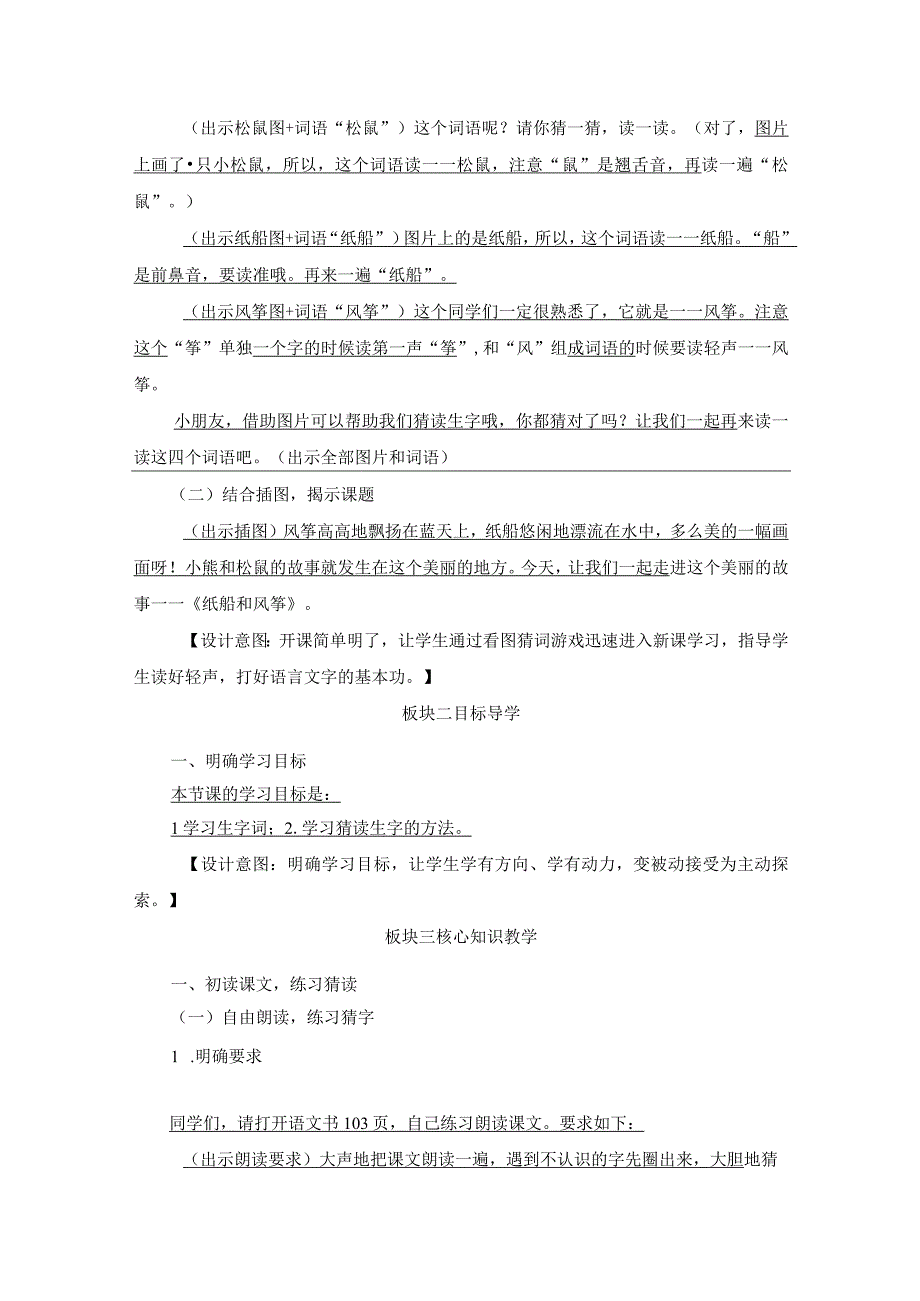 （出示松鼠图+词语“松鼠”）这个词语呢？请你猜一猜，读一读。（对了，图片上画了•只小松鼠，所以，这个词语读一一松鼠，注意“鼠”是翘舌音，再读一遍“松鼠”。）

（出示纸船图+词语“纸船”）图片上的是纸船，所以，这个词语读一一纸船。“船”是前鼻音，要读准哦。再来一遍“纸船”。

（出示风筝图+词语“风筝”）这个同学们一定很熟悉了，它就是一一风筝。注意这个“筝”单独一个字的时候读第一声“筝”，和“风”组成词语的时候要读轻声一一风筝。

小朋友，借助图片可以帮助我们猜读生字哦，你都猜对了吗？让我们一起再来读一读这四个词语吧。（出示全部图片和词语）

（二）结合插图，揭示课题

（出示插图）风筝高高地飘扬在蓝天上，纸船悠闲地漂流在水中，多么美的一幅画面呀！小熊和松鼠的故事就发生在这个美丽的地方。今天，让我们一起走进这个美丽的故事一一《纸船和风筝》。

【设计意图：开课简单明了，让学生通过看图猜词游戏迅速进入新课学习，指导学生读好轻声，打好语言文字的基本功。】

板块二目标导学

一、明确学习目标

本节课的学习目标是：

1学习生字词；2.学习猜读生字的方法。

【设计意图：明确学习目标，让学生学有方向、学有动力，变被动接受为主动探索。】

板块三核心知识教学

一、初读课文，练习猜读

（一）自由朗读，练习猜字

1 .明确要求

同学们，请打开语文书103页，自己练习朗读课文。要求如下：

（出示朗读要求）大声地把课文朗读一遍，遇到不认识的字先圈出来，大胆地猜